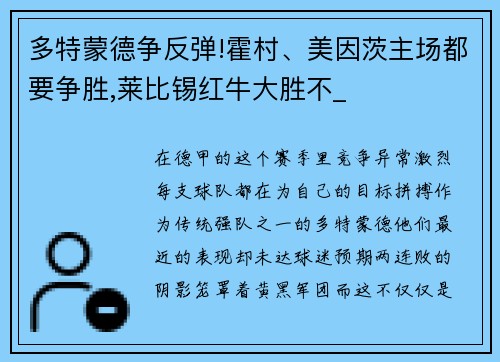 多特蒙德争反弹!霍村、美因茨主场都要争胜,莱比锡红牛大胜不_

在德甲的这个赛季里竞争异常激烈每支球队都在为自己的目标拼搏作为传统强队之一的多特蒙德他们最近的表现却未达球迷预期两连败的阴影笼罩着黄黑军团而这不仅仅是